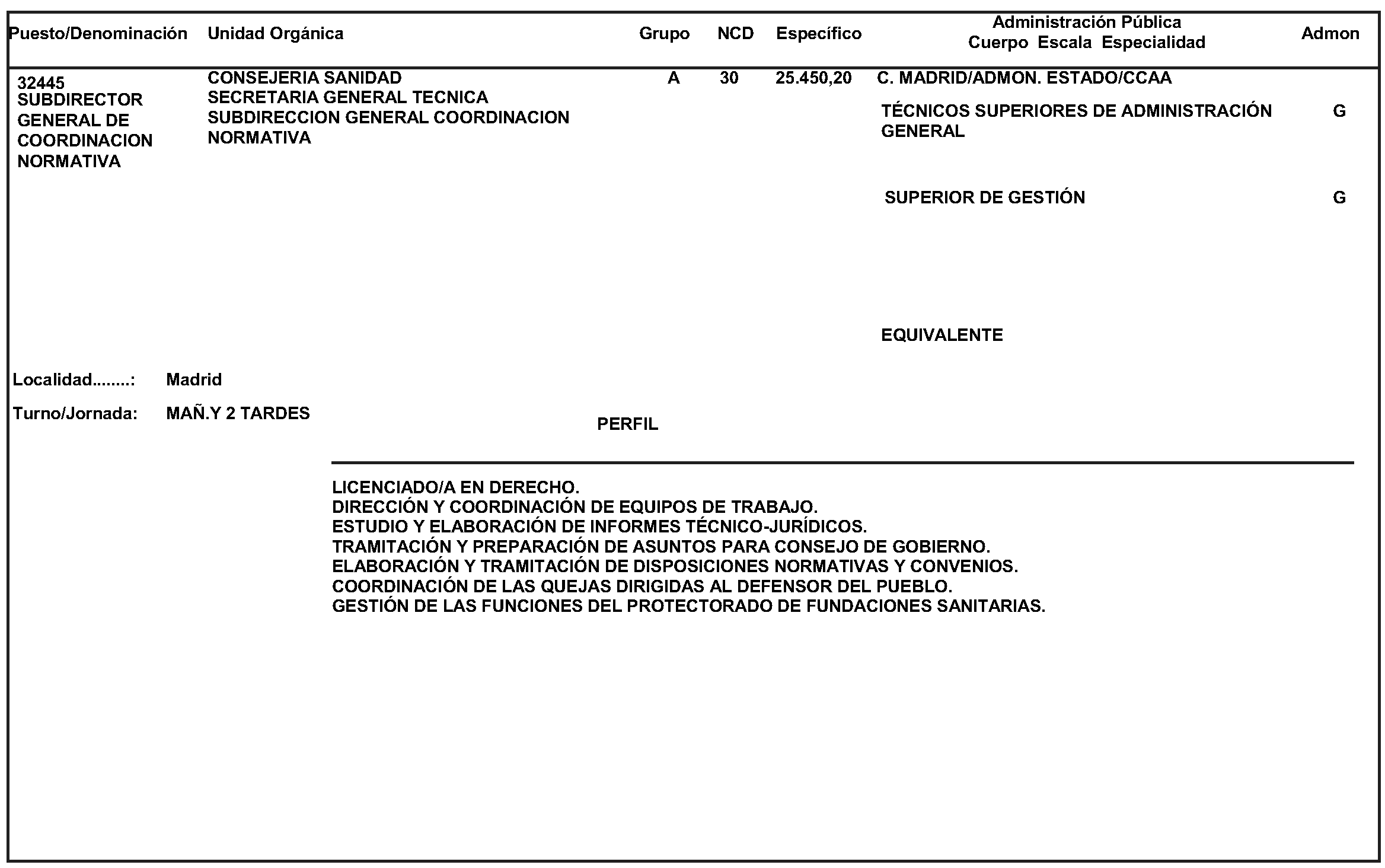 | Puesto/Denominación | Unidad Orgánica | Grupo | NCD | Específico | Administración Pública Cuerpo Escala Especialidad | Admon |
|---|---|---|---|---|---|---|
| 32445 SUBDIRECTOR GENERAL DE COORDINACION NORMATIVA | CONSEJERIA SANIDAD SECRETARIA GENERAL TECNICA SUBDIRECCION GENERAL COORDINACION NORMATIVA | A | 30 | 25.450,20 | C. MADRID/ADMON. ESTADO/CCAA | |
| | | | | | TÉCNICOS SUPERIORES DE ADMINISTRACIÓN GENERAL | G |
| | | | | | SUPERIOR DE GESTIÓN | G |
| | | | | | EQUIVALENTE | |

Localidad........: Madrid

Turno/Jornada: MAÑ.Y 2 TARDES

PERFIL

LICENCIADO/A EN DERECHO.
DIRECCIÓN Y COORDINACIÓN DE EQUIPOS DE TRABAJO.
ESTUDIO Y ELABORACIÓN DE INFORMES TÉCNICO-JURÍDICOS.
TRAMITACIÓN Y PREPARACIÓN DE ASUNTOS PARA CONSEJO DE GOBIERNO.
ELABORACIÓN Y TRAMITACIÓN DE DISPOSICIONES NORMATIVAS Y CONVENIOS.
COORDINACIÓN DE LAS QUEJAS DIRIGIDAS AL DEFENSOR DEL PUEBLO.
GESTIÓN DE LAS FUNCIONES DEL PROTECTORADO DE FUNDACIONES SANITARIAS.